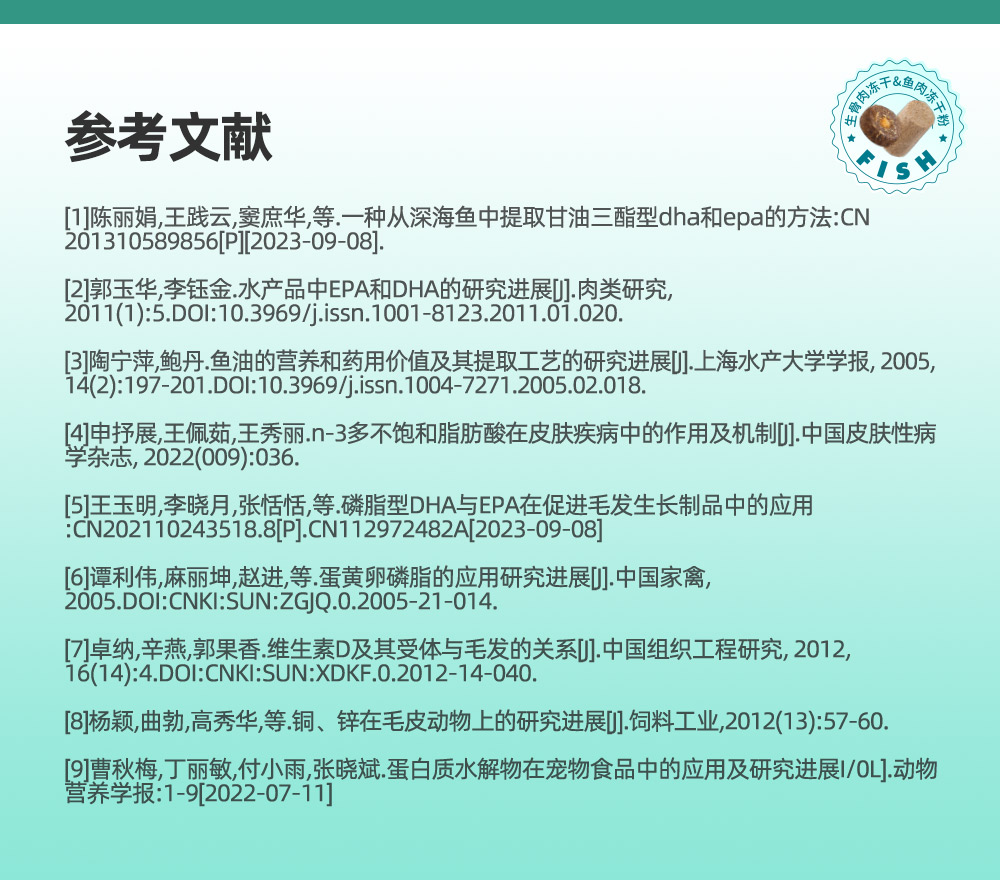 参考文献

生骨肉冻干&鱼肉冻干粉
FISH

[1]陈丽娟,王践云,窦庶华,等.一种从深海鱼中提取甘油三酯型dha和epa的方法:CN 201310589856[P][2023-09-08].

[2]郭玉华,李钰金.水产品中EPA和DHA的研究进展[J].肉类研究, 2011(1):5.DOI:10.3969/j.issn.1001-8123.2011.01.020.

[3]陶宁萍,鲍丹.鱼油的营养和药用价值及其提取工艺的研究进展[J].上海水产大学学报, 2005, 14(2):197-201.DOI:10.3969/j.issn.1004-7271.2005.02.018.

[4]申抒展,王佩茹,王秀丽.n-3多不饱和脂肪酸在皮肤疾病中的作用及机制[J].中国皮肤性病学杂志, 2022(009):036.

[5]王玉明,李晓月,张恬恬,等.磷脂型DHA与EPA在促进毛发生长制品中的应用:CN202110243518.8[P].CN112972482A[2023-09-08]

[6]谭利伟,麻丽坤,赵进,等.蛋黄卵磷脂的应用研究进展[J].中国家禽, 2005.DOI:CNKI:SUN:ZGJQ.0.2005-21-014.

[7]卓纳,辛燕,郭果香.维生素D及其受体与毛发的关系[J].中国组织工程研究, 2012, 16(14):4.DOI:CNKI:SUN:XDKF.0.2012-14-040.

[8]杨颖,曲勃,高秀华,等.铜、锌在毛皮动物上的研究进展[J].饲料工业,2012(13):57-60.

[9]曹秋梅,丁丽敏,付小雨,张晓斌.蛋白质水解物在宠物食品中的应用及研究进展I/0L].动物营养学报:1-9[2022-07-11]